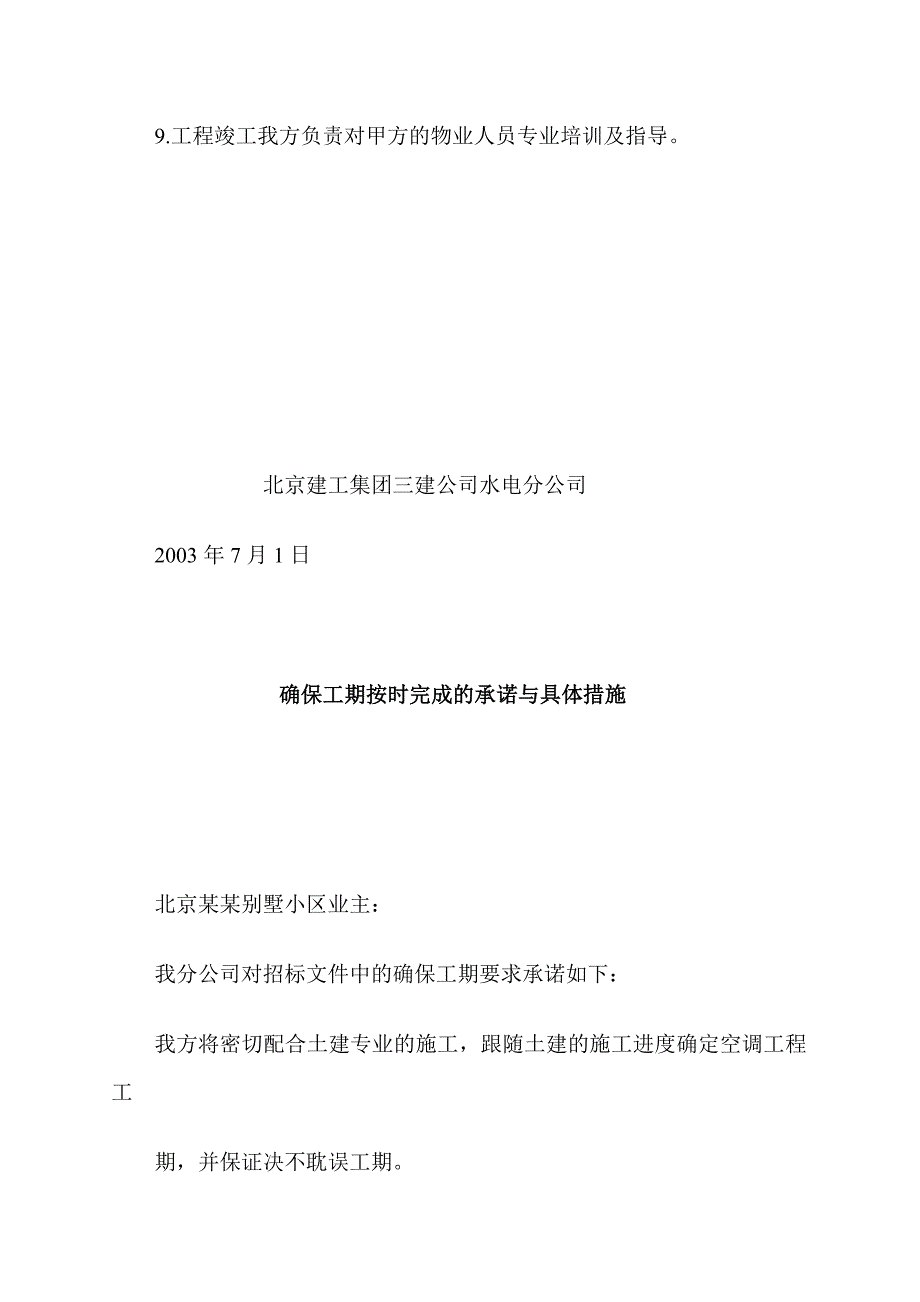 9.工程竣工我方负责对甲方的物业人员专业培训及指导。

北京建工集团三建公司水电分公司

2003 年 7 月 1 日

确保工期按时完成的承诺与具体措施

北京某某别墅小区业主：

我分公司对招标文件中的确保工期要求承诺如下：

我方将密切配合土建专业的施工，跟随土建的施工进度确定空调工程工

期，并保证决不耽误工期。